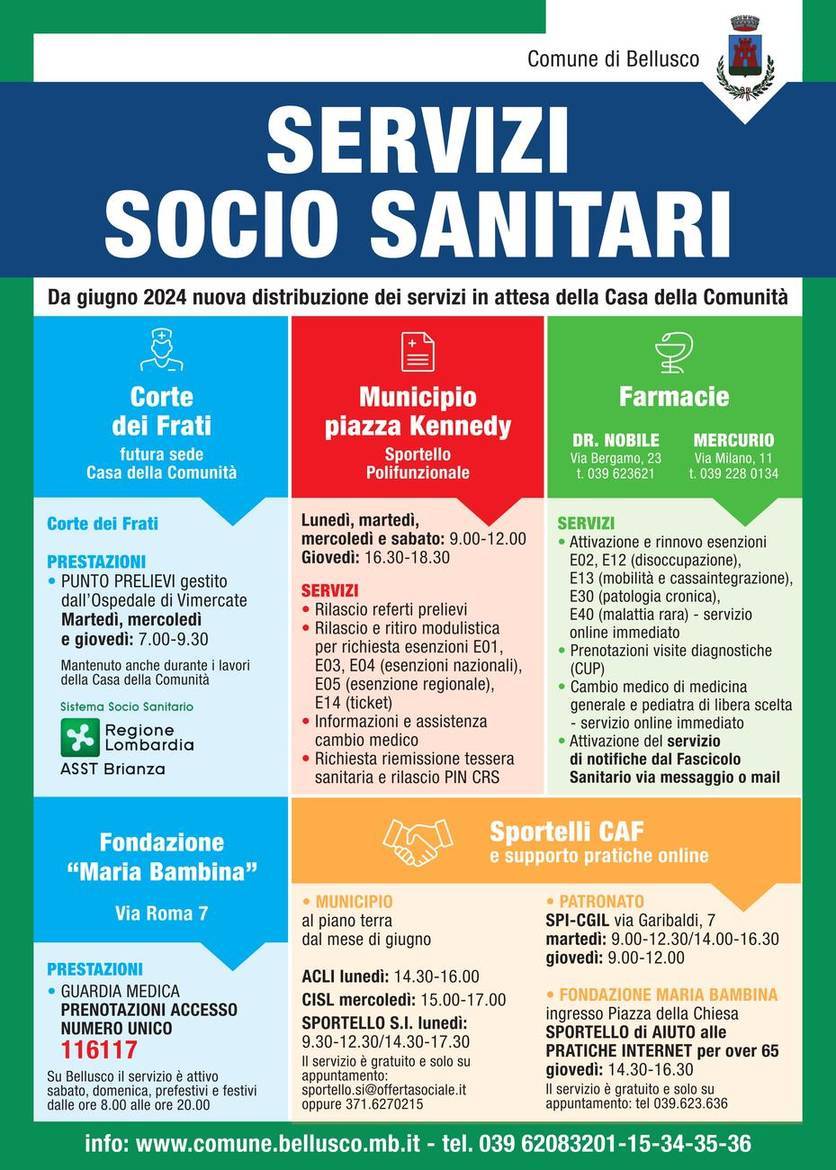 Comune di Bellusco

SERVIZI SOCIO SANITARI

Da giugno 2024 nuova distribuzione dei servizi in attesa della Casa della Comunità

Corte dei Frati
futura sede Casa della Comunità

Corte dei Frati

PRESTAZIONI
• PUNTO PRELIEVI gestito dall'Ospedale di Vimercate
Martedì, mercoledì e giovedì: 7.00-9.30

Mantenuto anche durante i lavori della Casa della Comunità

Sistema Socio Sanitario
Regione Lombardia
ASST Brianza

Municipio piazza Kennedy
Sportello Polifunzionale

Lunedì, martedì, mercoledì e sabato: 9.00-12.00
Giovedì: 16.30-18.30

SERVIZI
• Rilascio referti prelievi
• Rilascio e ritiro modulistica per richiesta esenzioni E01, E03, E04 (esenzioni nazionali), E05 (esenzione regionale), E14 (ticket)
• Informazioni e assistenza cambio medico
• Richiesta riemissione tessera sanitaria e rilascio PIN CRS

Farmacie

DR. NOBILE
Via Bergamo, 23
t. 039 623621

MERCURIO
Via Milano, 11
t. 039 228 0134

SERVIZI
• Attivazione e rinnovo esenzioni E02, E12 (disoccupazione), E13 (mobilità e cassaintegrazione), E30 (patologia cronica), E40 (malattia rara) - servizio online immediato
• Prenotazioni visite diagnostiche (CUP)
• Cambio medico di medicina generale e pediatra di libera scelta - servizio online immediato
• Attivazione del servizio di notifiche dal Fascicolo Sanitario via messaggio o mail

Fondazione "Maria Bambina"
Via Roma 7

PRESTAZIONI
• GUARDIA MEDICA
PRENOTAZIONI ACCESSO NUMERO UNICO
116117

Su Bellusco il servizio è attivo sabato, domenica, prefestivi e festivi dalle ore 8.00 alle ore 20.00

Sportelli CAF
e supporto pratiche online

• MUNICIPIO
al piano terra dal mese di giugno

ACLI lunedì: 14.30-16.00
CISL mercoledì: 15.00-17.00
SPORTELLO S.I. lunedì: 9.30-12.30/14.30-17.30
Il servizio è gratuito e solo su appuntamento: sportello.si@offertasociale.it oppure 371.6270215

• PATRONATO
SPI-CGIL via Garibaldi, 7
martedì: 9.00-12.30/14.00-16.30
giovedì: 9.00-12.00

• FONDAZIONE MARIA BAMBINA
ingresso Piazza della Chiesa
SPORTELLO di AIUTO alle PRATICHE INTERNET per over 65
giovedì: 14.30-16.30
Il servizio è gratuito e solo su appuntamento: tel 039.623.636

info: www.comune.bellusco.mb.it - tel. 039 62083201-15-34-35-36